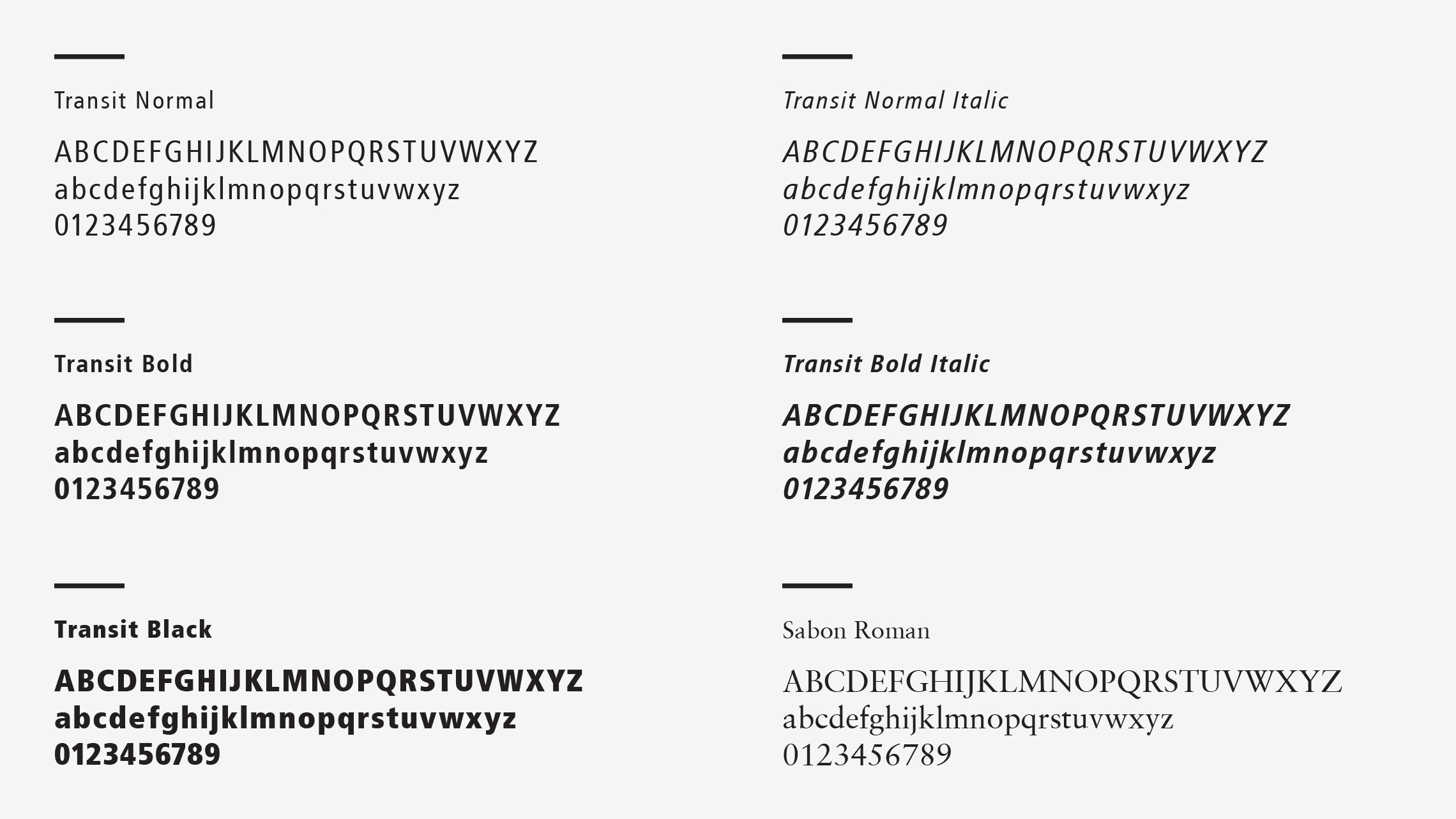 Transit Normal

ABCDEFGHIJKLMNOPQRSTUVWXYZ
abcdefghijklmnopqrstuvwxyz
0123456789

Transit Bold

ABCDEFGHIJKLMNOPQRSTUVWXYZ
abcdefghijklmnopqrstuvwxyz
0123456789

Transit Black

ABCDEFGHIJKLMNOPQRSTUVWXYZ
abcdefghijklmnopqrstuvwxyz
0123456789

Transit Normal Italic

ABCDEFGHIJKLMNOPQRSTUVWXYZ
abcdefghijklmnopqrstuvwxyz
0123456789

Transit Bold Italic

ABCDEFGHIJKLMNOPQRSTUVWXYZ
abcdefghijklmnopqrstuvwxyz
0123456789

Sabon Roman

ABCDEFGHIJKLMNOPQRSTUVWXYZ
abcdefghijklmnopqrstuvwxyz
0123456789